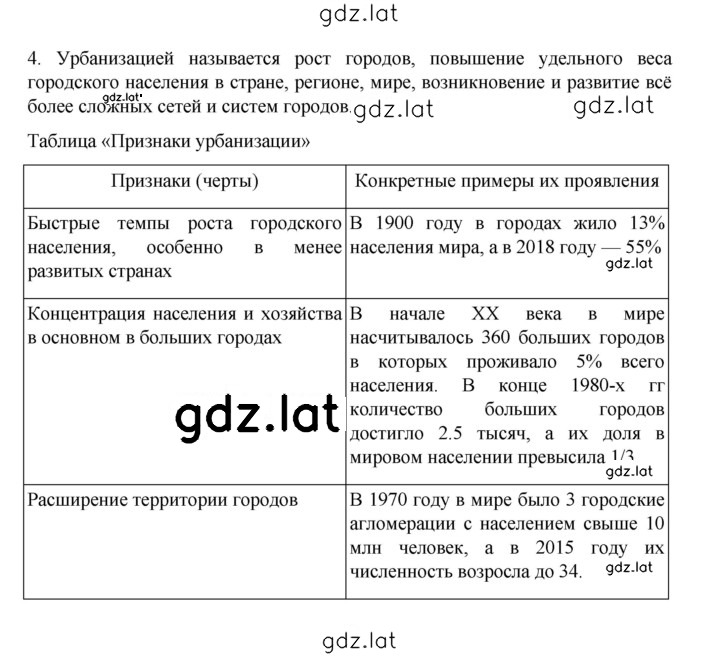 gdz.lat

4. Урбанизацией называется рост городов, повышение удельного веса городского населения в стране, регионе, мире, возникновение и развитие всё более сложных сетей и систем городов. gdz.lat gdz.lat gdz.lat

Таблица «Признаки урбанизации»

| Признаки (черты) | Конкретные примеры их проявления |
|---|---|
| Быстрые темпы роста городского населения, особенно в менее развитых странах | В 1900 году в городах жило 13% населения мира, а в 2018 году — 55% gdz.lat |
| Концентрация населения и хозяйства в основном в больших городах gdz.lat | В начале XX века в мире насчитывалось 360 больших городов в которых проживало 5% всего населения. В конце 1980-х гг количество больших городов достигло 2.5 тысяч, а их доля в мировом населении превысила 1/3 gdz.lat |
| Расширение территории городов | В 1970 году в мире было 3 городские агломерации с населением свыше 10 млн человек, а в 2015 году их численность возросла до 34. gdz.lat |

gdz.lat